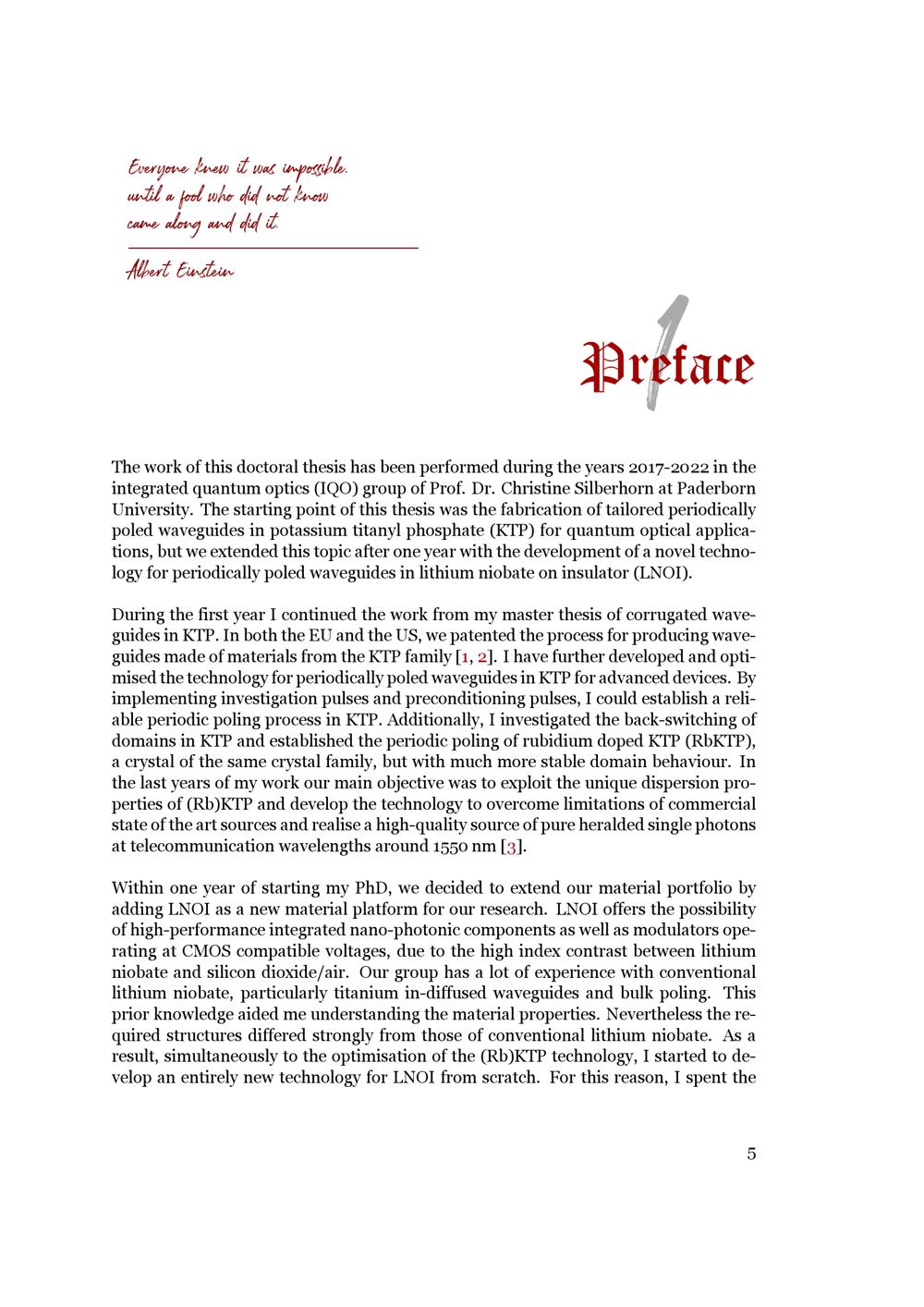 Everyone knew it was impossible.
until a fool who did not know
came along and did it.

Albert Einstein

1

Preface

The work of this doctoral thesis has been performed during the years 2017-2022 in the integrated quantum optics (IQO) group of Prof. Dr. Christine Silberhorn at Paderborn University. The starting point of this thesis was the fabrication of tailored periodically poled waveguides in potassium titanyl phosphate (KTP) for quantum optical applications, but we extended this topic after one year with the development of a novel technology for periodically poled waveguides in lithium niobate on insulator (LNOI).

During the first year I continued the work from my master thesis of corrugated waveguides in KTP. In both the EU and the US, we patented the process for producing waveguides made of materials from the KTP family [1, 2]. I have further developed and optimised the technology for periodically poled waveguides in KTP for advanced devices. By implementing investigation pulses and preconditioning pulses, I could establish a reliable periodic poling process in KTP. Additionally, I investigated the back-switching of domains in KTP and established the periodic poling of rubidium doped KTP (RbKTP), a crystal of the same crystal family, but with much more stable domain behaviour. In the last years of my work our main objective was to exploit the unique dispersion properties of (Rb)KTP and develop the technology to overcome limitations of commercial state of the art sources and realise a high-quality source of pure heralded single photons at telecommunication wavelengths around 1550 nm [3].

Within one year of starting my PhD, we decided to extend our material portfolio by adding LNOI as a new material platform for our research. LNOI offers the possibility of high-performance integrated nano-photonic components as well as modulators operating at CMOS compatible voltages, due to the high index contrast between lithium niobate and silicon dioxide/air. Our group has a lot of experience with conventional lithium niobate, particularly titanium in-diffused waveguides and bulk poling. This prior knowledge aided me understanding the material properties. Nevertheless the required structures differed strongly from those of conventional lithium niobate. As a result, simultaneously to the optimisation of the (Rb)KTP technology, I started to develop an entirely new technology for LNOI from scratch. For this reason, I spent the

5